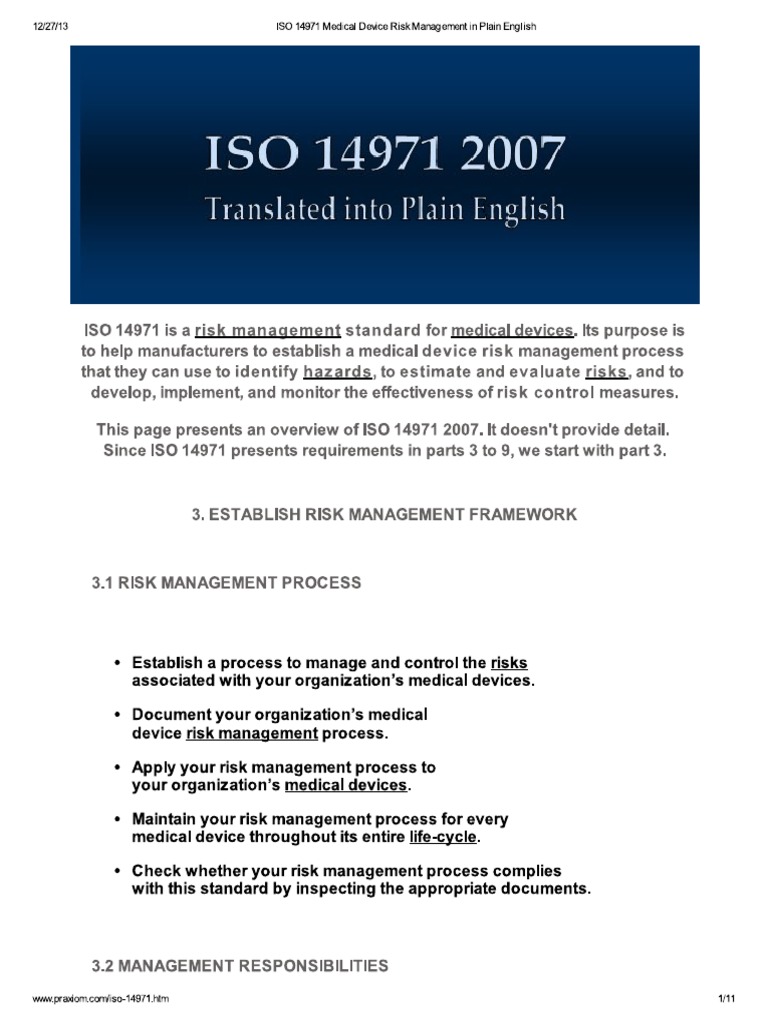 12/27/13 ISO 14971 Medical Device Risk Management in Plain English

ISO 14971 2007
Translated into Plain English

ISO 14971 is a risk management standard for medical devices. Its purpose is to help manufacturers to establish a medical device risk management process that they can use to identify hazards, to estimate and evaluate risks, and to develop, implement, and monitor the effectiveness of risk control measures.

This page presents an overview of ISO 14971 2007. It doesn't provide detail. Since ISO 14971 presents requirements in parts 3 to 9, we start with part 3.

3. ESTABLISH RISK MANAGEMENT FRAMEWORK

3.1 RISK MANAGEMENT PROCESS

• Establish a process to manage and control the risks associated with your organization's medical devices.

• Document your organization's medical device risk management process.

• Apply your risk management process to your organization's medical devices.

• Maintain your risk management process for every medical device throughout its entire life-cycle.

• Check whether your risk management process complies with this standard by inspecting the appropriate documents.

3.2 MANAGEMENT RESPONSIBILITIES

www.praxiom.com/iso-14971.htm 1/11